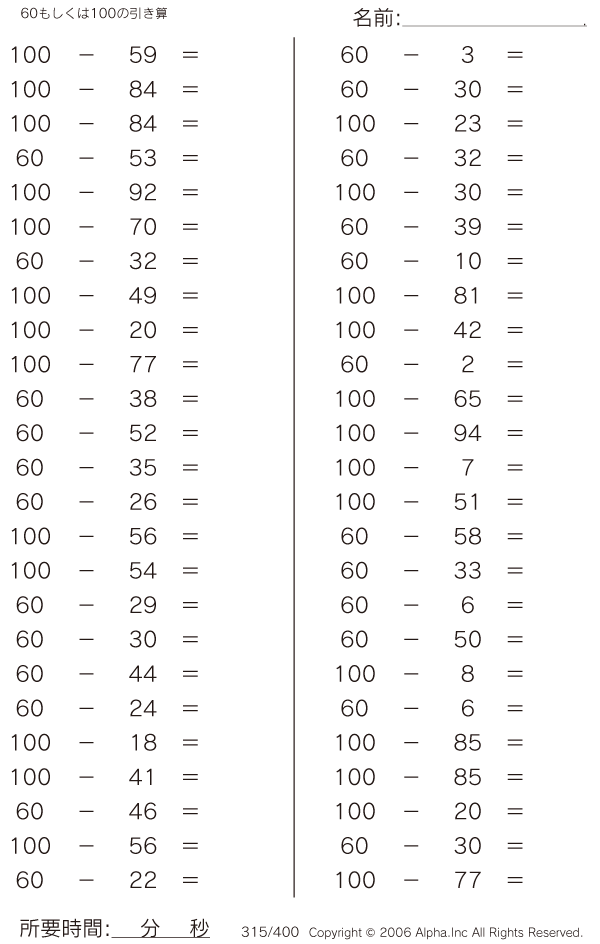 60もしくは100の引き算

名前:

$100 - 59 =$
$100 - 84 =$
$100 - 84 =$
$60 - 53 =$
$100 - 92 =$
$100 - 70 =$
$60 - 32 =$
$100 - 49 =$
$100 - 20 =$
$100 - 77 =$
$60 - 38 =$
$60 - 52 =$
$60 - 35 =$
$60 - 26 =$
$100 - 56 =$
$100 - 54 =$
$60 - 29 =$
$60 - 30 =$
$60 - 44 =$
$60 - 24 =$
$100 - 18 =$
$100 - 41 =$
$60 - 46 =$
$100 - 56 =$
$60 - 22 =$

$60 - 3 =$
$60 - 30 =$
$100 - 23 =$
$60 - 32 =$
$100 - 30 =$
$60 - 39 =$
$60 - 10 =$
$100 - 81 =$
$100 - 42 =$
$60 - 2 =$
$100 - 65 =$
$100 - 94 =$
$100 - 7 =$
$100 - 51 =$
$60 - 58 =$
$60 - 33 =$
$60 - 6 =$
$60 - 50 =$
$100 - 8 =$
$60 - 6 =$
$100 - 85 =$
$100 - 85 =$
$100 - 20 =$
$60 - 30 =$
$100 - 77 =$

所要時間: 分 秒

315/400 Copyright © 2006 Alpha.Inc All Rights Reserved.